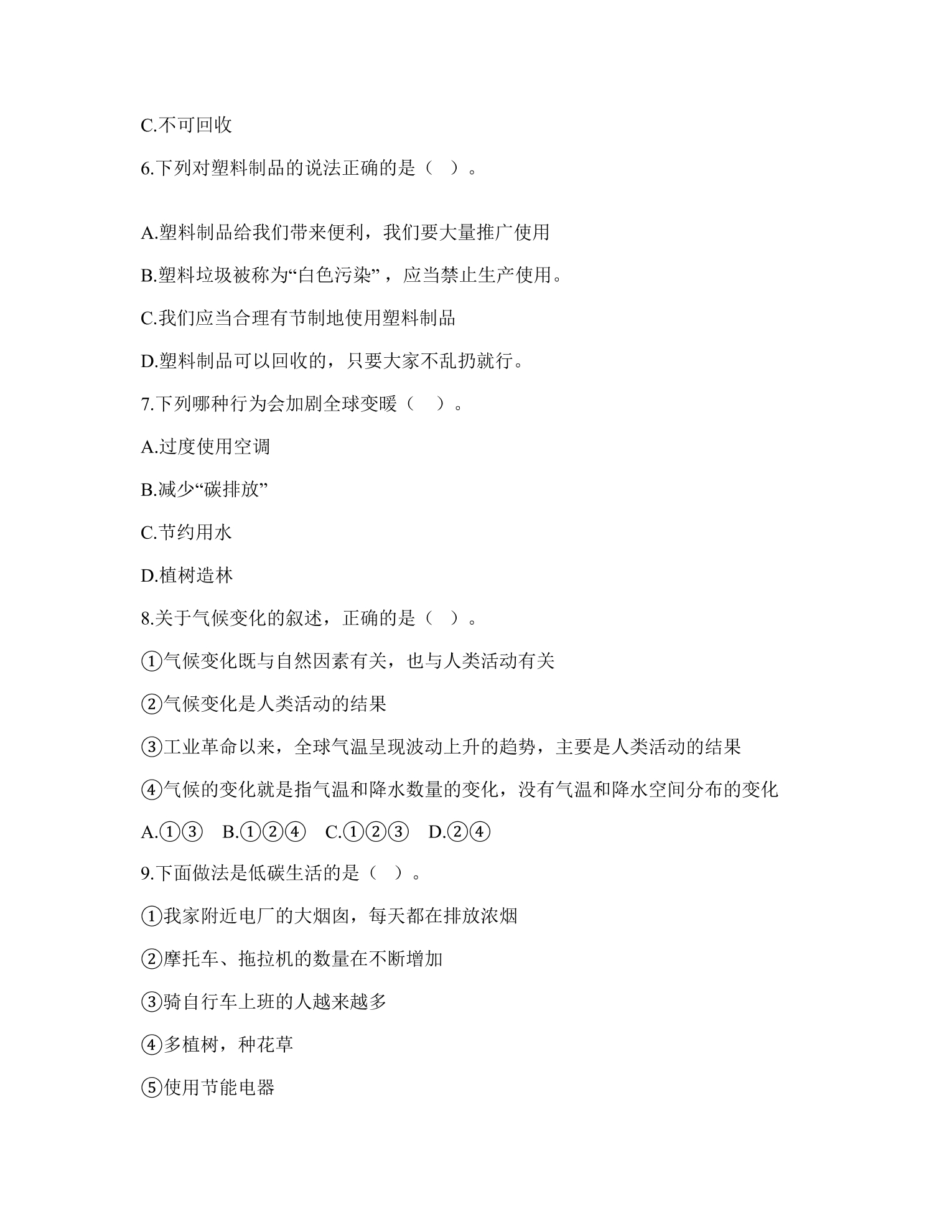 C.不可回收

6.下列对塑料制品的说法正确的是（ ）。

A.塑料制品给我们带来便利，我们要大量推广使用

B.塑料垃圾被称为“白色污染”，应当禁止生产使用。

C.我们应当合理有节制地使用塑料制品

D.塑料制品可以回收的，只要大家不乱扔就行。

7.下列哪种行为会加剧全球变暖（ ）。

A.过度使用空调

B.减少“碳排放”

C.节约用水

D.植树造林

8.关于气候变化的叙述，正确的是（ ）。

①气候变化既与自然因素有关，也与人类活动有关

②气候变化是人类活动的结果

③工业革命以来，全球气温呈现波动上升的趋势，主要是人类活动的结果

④气候的变化就是指气温和降水数量的变化，没有气温和降水空间分布的变化

A.①③ B.①②④ C.①②③ D.②④

9.下面做法是低碳生活的是（ ）。

①我家附近电厂的大烟囱，每天都在排放浓烟

②摩托车、拖拉机的数量在不断增加

③骑自行车上班的人越来越多

④多植树，种花草

⑤使用节能电器